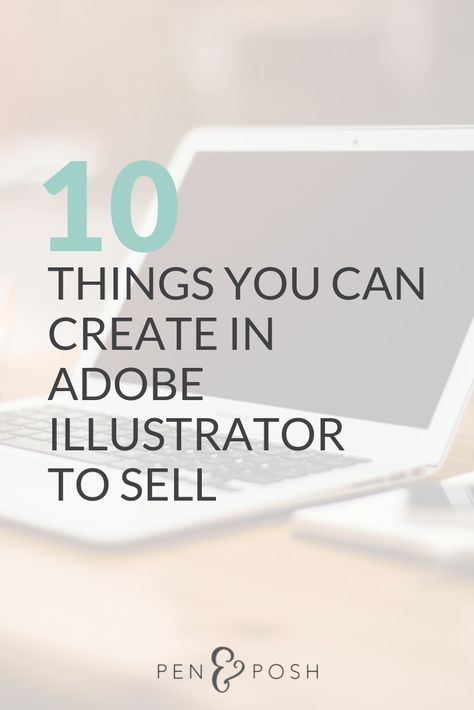 10
THINGS YOU CAN CREATE IN ADOBE ILLUSTRATOR TO SELL

PEN & POSH